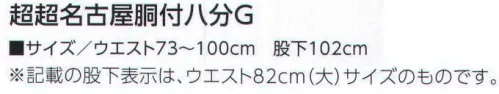 超超名古屋胴付八分G

■サイズ／ウエスト73～100cm　股下102cm
※記載の股下表示は、ウエスト82cm（大）サイズのものです。